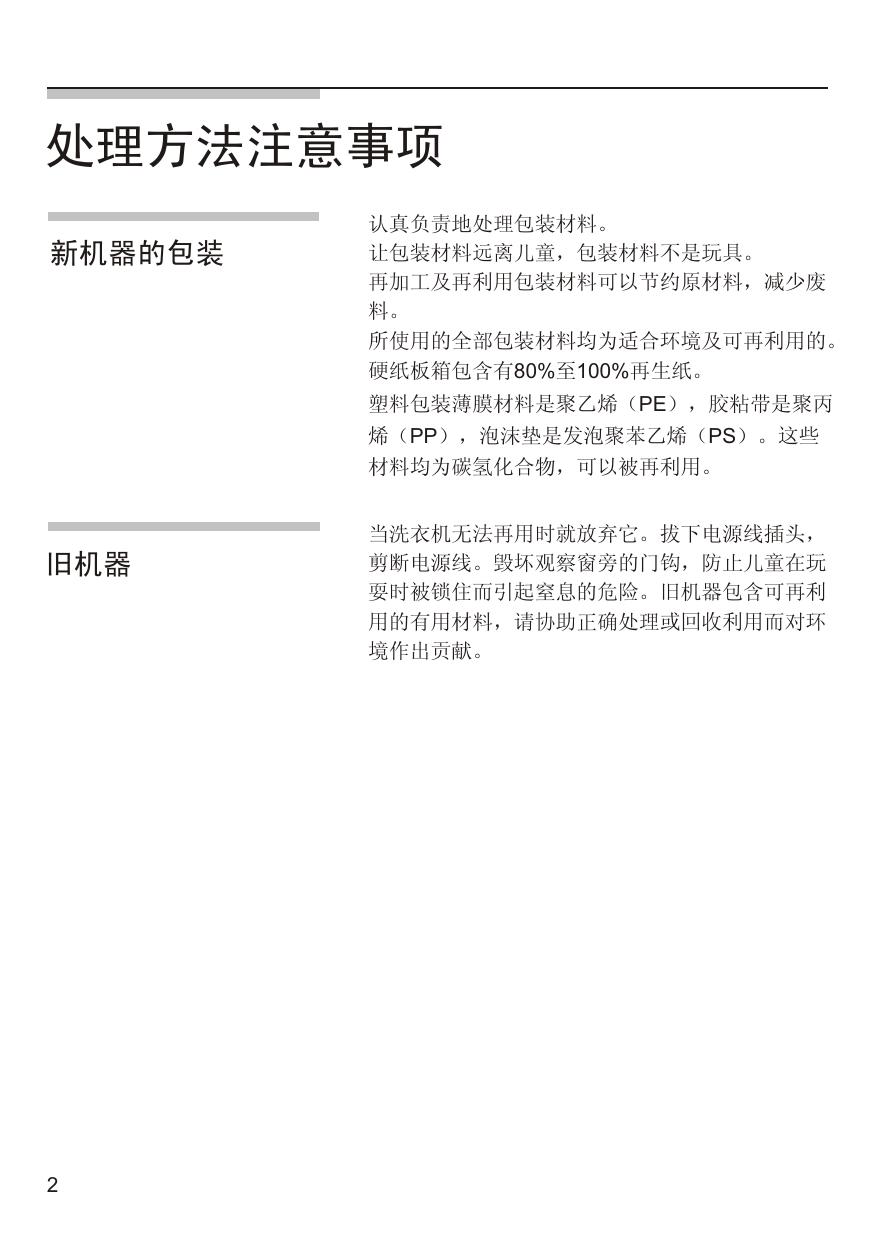 处理方法注意事项

新机器的包装

认真负责地处理包装材料。
让包装材料远离儿童，包装材料不是玩具。
再加工及再利用包装材料可以节约原材料，减少废料。
所使用的全部包装材料均为适合环境及可再利用的。
硬纸板箱包含有80%至100%再生纸。
塑料包装薄膜材料是聚乙烯（PE），胶粘带是聚丙烯（PP），泡沫垫是发泡聚苯乙烯（PS）。这些材料均为碳氢化合物，可以被再利用。

旧机器

当洗衣机无法再用时就放弃它。拔下电源线插头，剪断电源线。毁坏观察窗旁的门钩，防止儿童在玩耍时被锁住而引起窒息的危险。旧机器包含可再利用的有用材料，请协助正确处理或回收利用而对环境作出贡献。

2